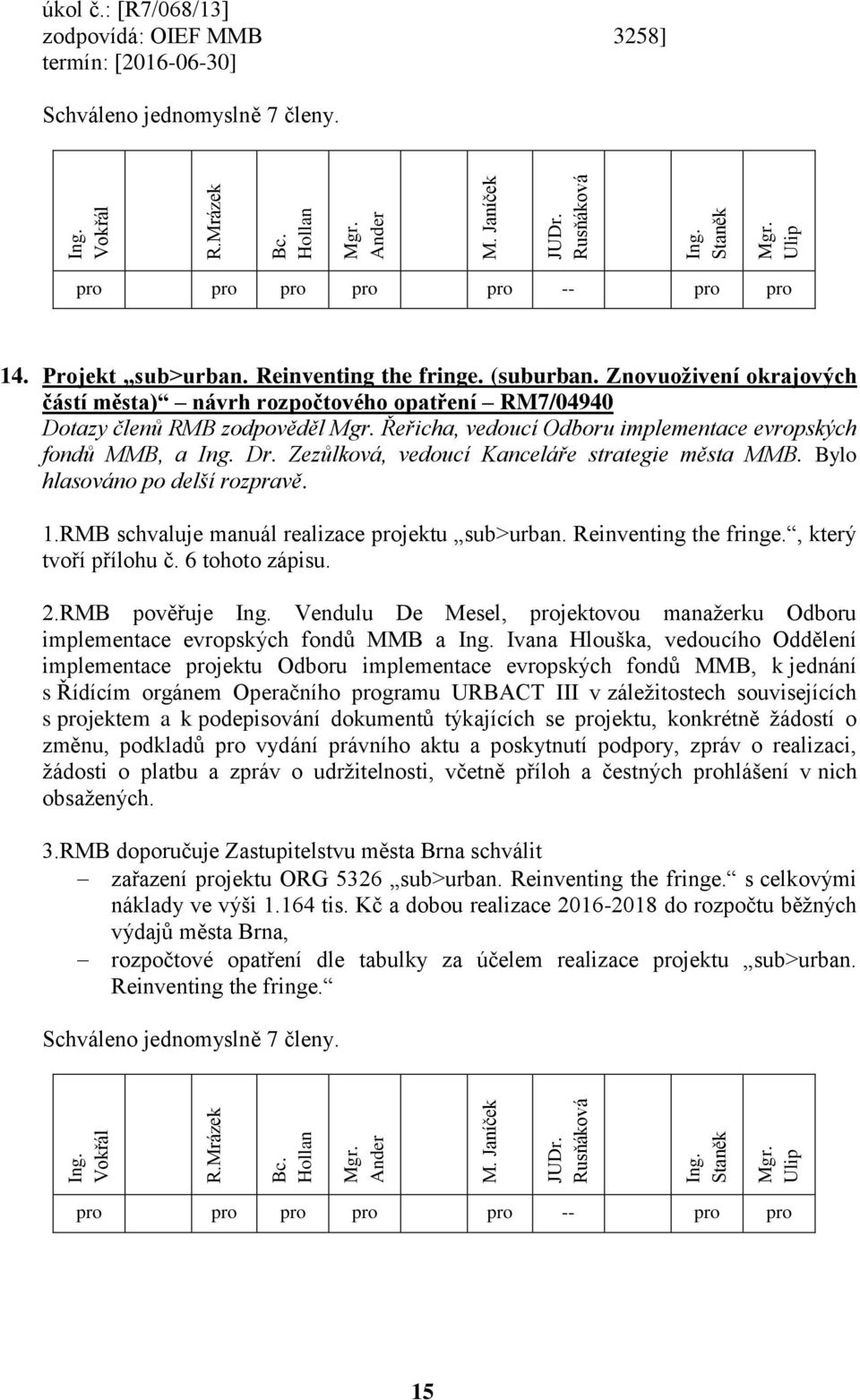 úkol č.: [R7/068/13]
zodpovídá: OIEF MMB 3258]
termín: [2016-06-30]

Schváleno jednomyslně 7 členy.

| Ing. Vokřál | R.Mrázek | Bc. Hollan | Mgr. Ander | M. Janíček | JUDr. Rusňáková | Ing. Staněk | Mgr. Ulip |
|---|---|---|---|---|---|---|---|
| pro | pro | pro | pro | pro | -- | pro | pro |

14. Projekt „sub>urban. Reinventing the fringe. (suburban. Znovuoživení okrajových částí města)“ – návrh rozpočtového opatření – RM7/04940
Dotazy členů RMB zodpověděl Mgr. Řeřicha, vedoucí Odboru implementace evropských fondů MMB, a Ing. Dr. Zezůlková, vedoucí Kanceláře strategie města MMB. Bylo hlasováno po delší rozpravě.

1.RMB schvaluje manuál realizace projektu „sub>urban. Reinventing the fringe.“, který tvoří přílohu č. 6 tohoto zápisu.

2.RMB pověřuje Ing. Vendulu De Mesel, projektovou manažerku Odboru implementace evropských fondů MMB a Ing. Ivana Hlouška, vedoucího Oddělení implementace projektu Odboru implementace evropských fondů MMB, k jednání s Řídícím orgánem Operačního programu URBACT III v záležitostech souvisejících s projektem a k podepisování dokumentů týkajících se projektu, konkrétně žádostí o změnu, podkladů pro vydání právního aktu a poskytnutí podpory, zpráv o realizaci, žádosti o platbu a zpráv o udržitelnosti, včetně příloh a čestných prohlášení v nich obsažených.

3.RMB doporučuje Zastupitelstvu města Brna schválit
– zařazení projektu ORG 5326 „sub>urban. Reinventing the fringe.“ s celkovými náklady ve výši 1.164 tis. Kč a dobou realizace 2016-2018 do rozpočtu běžných výdajů města Brna,
– rozpočtové opatření dle tabulky za účelem realizace projektu „sub>urban. Reinventing the fringe.“

Schváleno jednomyslně 7 členy.

| Ing. Vokřál | R.Mrázek | Bc. Hollan | Mgr. Ander | M. Janíček | JUDr. Rusňáková | Ing. Staněk | Mgr. Ulip |
|---|---|---|---|---|---|---|---|
| pro | pro | pro | pro | pro | -- | pro | pro |

15